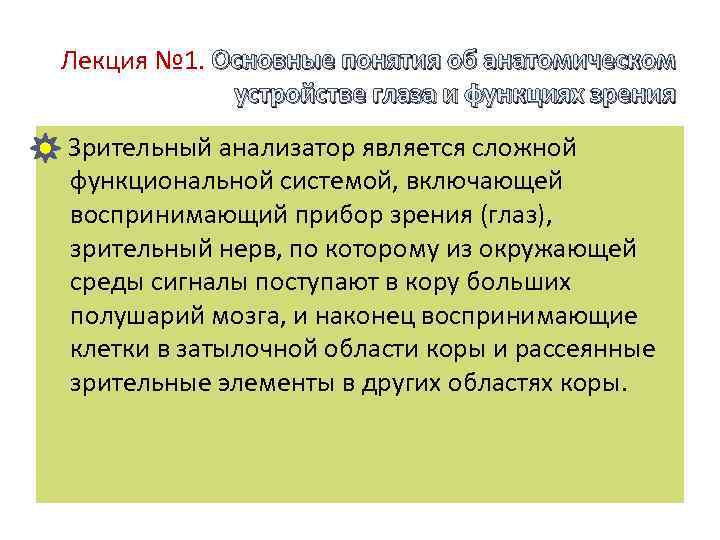 Лекция №1. Основные понятия об анатомическом устройстве глаза и функциях зрения

Зрительный анализатор является сложной функциональной системой, включающей воспринимающий прибор зрения (глаз), зрительный нерв, по которому из окружающей среды сигналы поступают в кору больших полушарий мозга, и наконец воспринимающие клетки в затылочной области коры и рассеянные зрительные элементы в других областях коры.